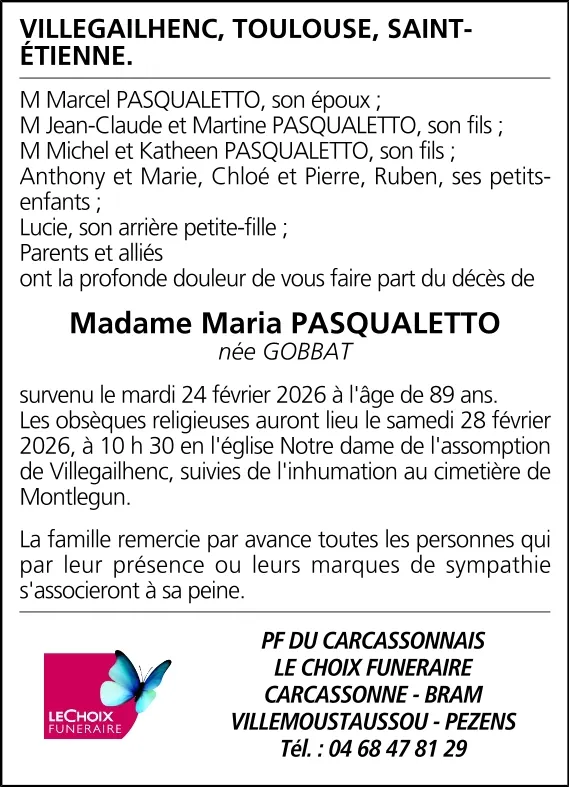 VILLEGAILHENC, TOULOUSE, SAINT-ÉTIENNE.

M Marcel PASQUALETTO, son époux ;
M Jean-Claude et Martine PASQUALETTO, son fils ;
M Michel et Katheen PASQUALETTO, son fils ;
Anthony et Marie, Chloé et Pierre, Ruben, ses petits-enfants ;
Lucie, son arrière petite-fille ;
Parents et alliés
ont la profonde douleur de vous faire part du décès de

Madame Maria PASQUALETTO
née GOBBAT

survenu le mardi 24 février 2026 à l'âge de 89 ans.
Les obsèques religieuses auront lieu le samedi 28 février 2026, à 10 h 30 en l'église Notre dame de l'assomption de Villegailhenc, suivies de l'inhumation au cimetière de Montlegun.

La famille remercie par avance toutes les personnes qui par leur présence ou leurs marques de sympathie s'associeront à sa peine.

LECHOIX FUNERAIRE

PF DU CARCASSONNAIS
LE CHOIX FUNERAIRE
CARCASSONNE - BRAM
VILLEMOUSTAUSSOU - PEZENS
Tél. : 04 68 47 81 29